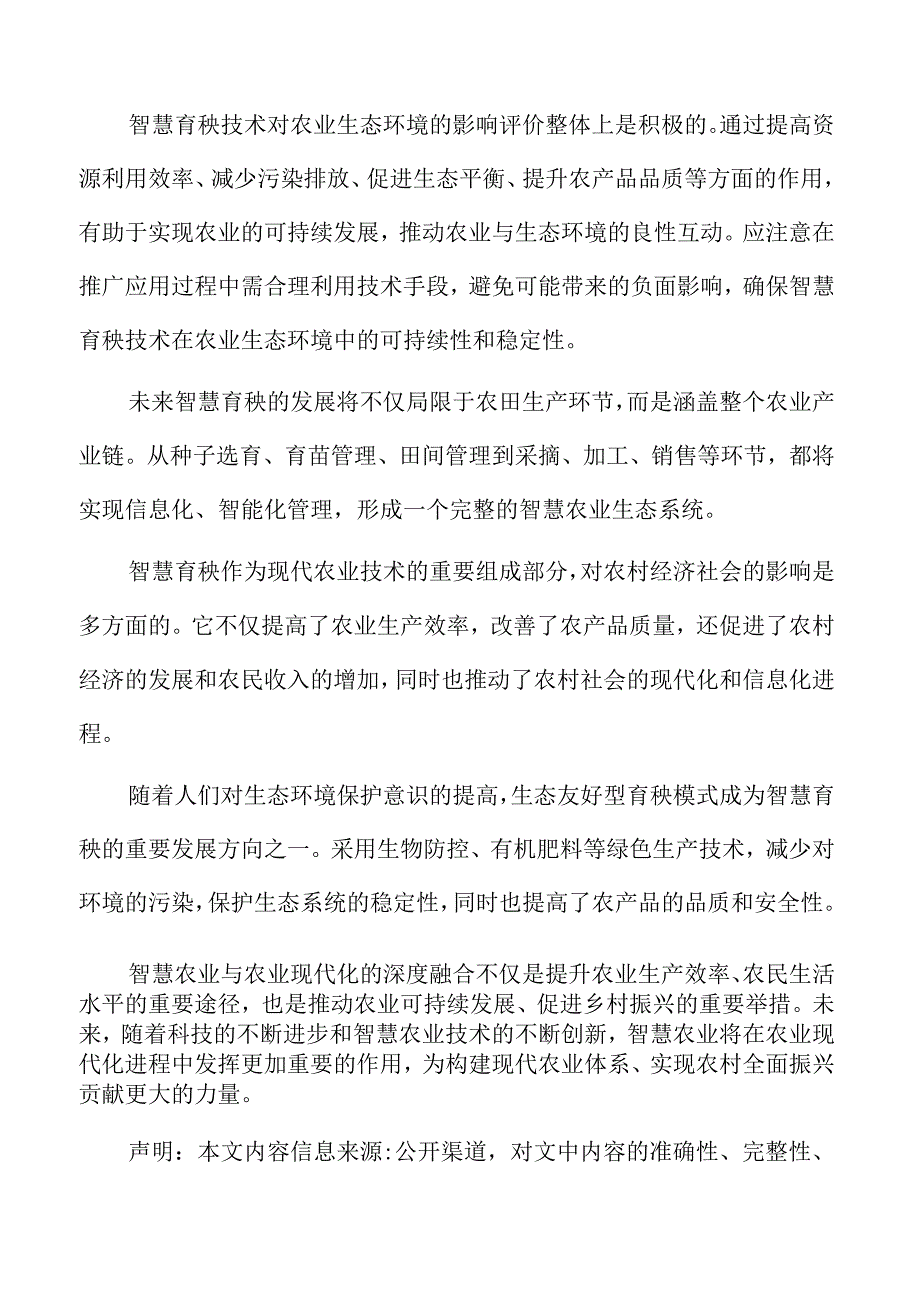 智慧育秧技术对农业生态环境的影响评价整体上是积极的。通过提高资源利用效率、减少污染排放、促进生态平衡、提升农产品品质等方面的作用，有助于实现农业的可持续发展，推动农业与生态环境的良性互动。应注意在推广应用过程中需合理利用技术手段，避免可能带来的负面影响，确保智慧育秧技术在农业生态环境中的可持续性和稳定性。

未来智慧育秧的发展将不仅局限于农田生产环节，而是涵盖整个农业产业链。从种子选育、育苗管理、田间管理到采摘、加工、销售等环节，都将实现信息化、智能化管理，形成一个完整的智慧农业生态系统。

智慧育秧作为现代农业技术的重要组成部分，对农村经济社会的影响是多方面的。它不仅提高了农业生产效率，改善了农产品质量，还促进了农村经济的发展和农民收入的增加，同时也推动了农村社会的现代化和信息化进程。

随着人们对生态环境保护意识的提高，生态友好型育秧模式成为智慧育秧的重要发展方向之一。采用生物防控、有机肥料等绿色生产技术，减少对环境的污染，保护生态系统的稳定性，同时也提高了农产品的品质和安全性。

智慧农业与农业现代化的深度融合不仅是提升农业生产效率、农民生活水平的重要途径，也是推动农业可持续发展、促进乡村振兴的重要举措。未来，随着科技的不断进步和智慧农业技术的不断创新，智慧农业将在农业现代化进程中发挥更加重要的作用，为构建现代农业体系、实现农村全面振兴贡献更大的力量。

声明：本文内容信息来源:公开渠道，对文中内容的准确性、完整性、